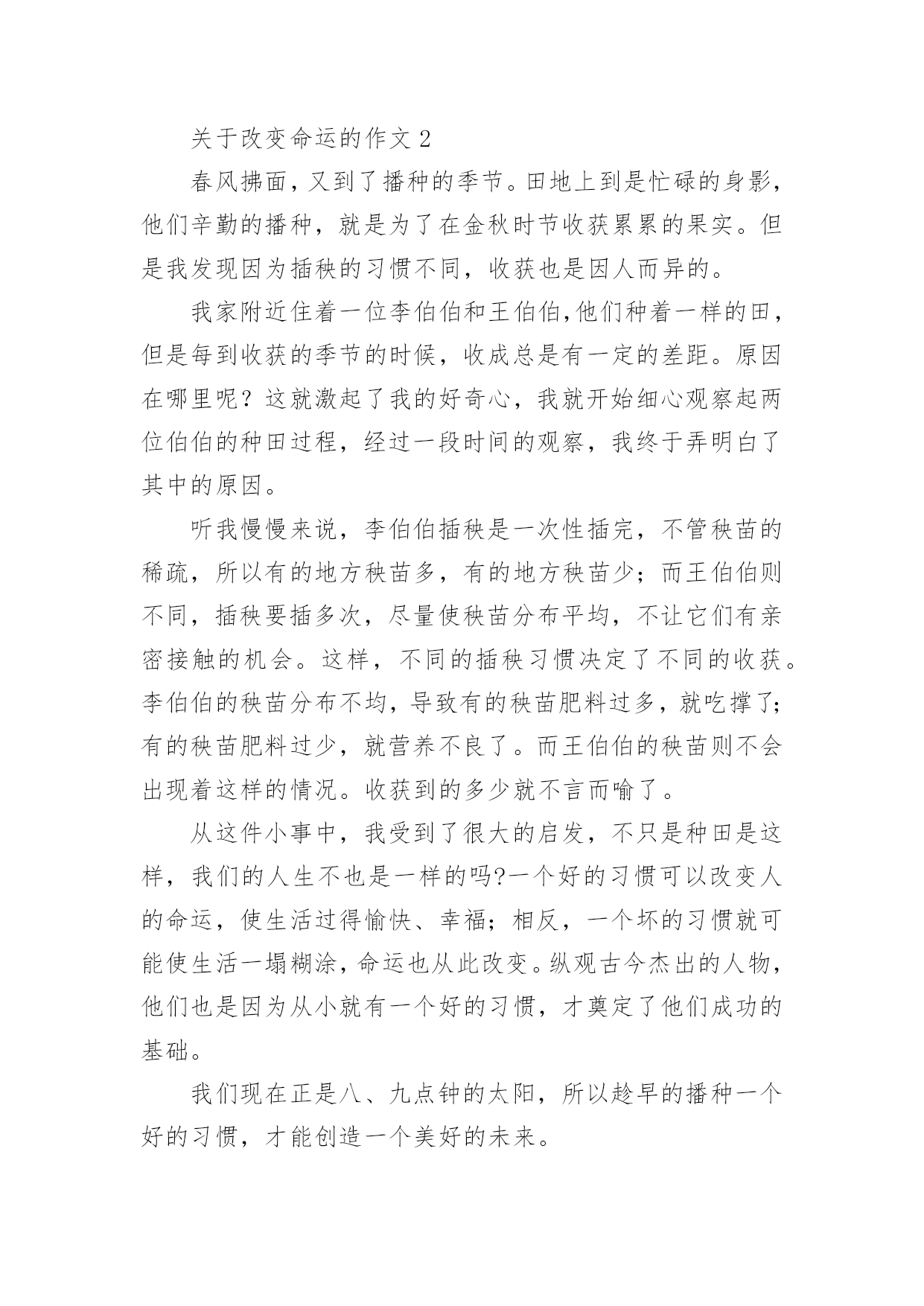 关于改变命运的作文 2

春风拂面，又到了播种的季节。田地上到是忙碌的身影，他们辛勤的播种，就是为了在金秋时节收获累累的果实。但是我发现因为插秧的习惯不同，收获也是因人而异的。

我家附近住着一位李伯伯和王伯伯,他们种着一样的田，但是每到收获的季节的时候，收成总是有一定的差距。原因在哪里呢？这就激起了我的好奇心，我就开始细心观察起两位伯伯的种田过程，经过一段时间的观察，我终于弄明白了其中的原因。

听我慢慢来说，李伯伯插秧是一次性插完，不管秧苗的稀疏，所以有的地方秧苗多，有的地方秧苗少；而王伯伯则不同，插秧要插多次，尽量使秧苗分布平均，不让它们有亲密接触的机会。这样，不同的插秧习惯决定了不同的收获。李伯伯的秧苗分布不均，导致有的秧苗肥料过多，就吃撑了;有的秧苗肥料过少，就营养不良了。而王伯伯的秧苗则不会出现着这样的情况。收获到的多少就不言而喻了。

从这件小事中，我受到了很大的启发，不只是种田是这样，我们的人生不也是一样的吗?一个好的习惯可以改变人的命运，使生活过得愉快、幸福；相反，一个坏的习惯就可能使生活一塌糊涂，命运也从此改变。纵观古今杰出的人物，他们也是因为从小就有一个好的习惯，才奠定了他们成功的基础。

我们现在正是八、九点钟的太阳，所以趁早的播种一个好的习惯，才能创造一个美好的未来。